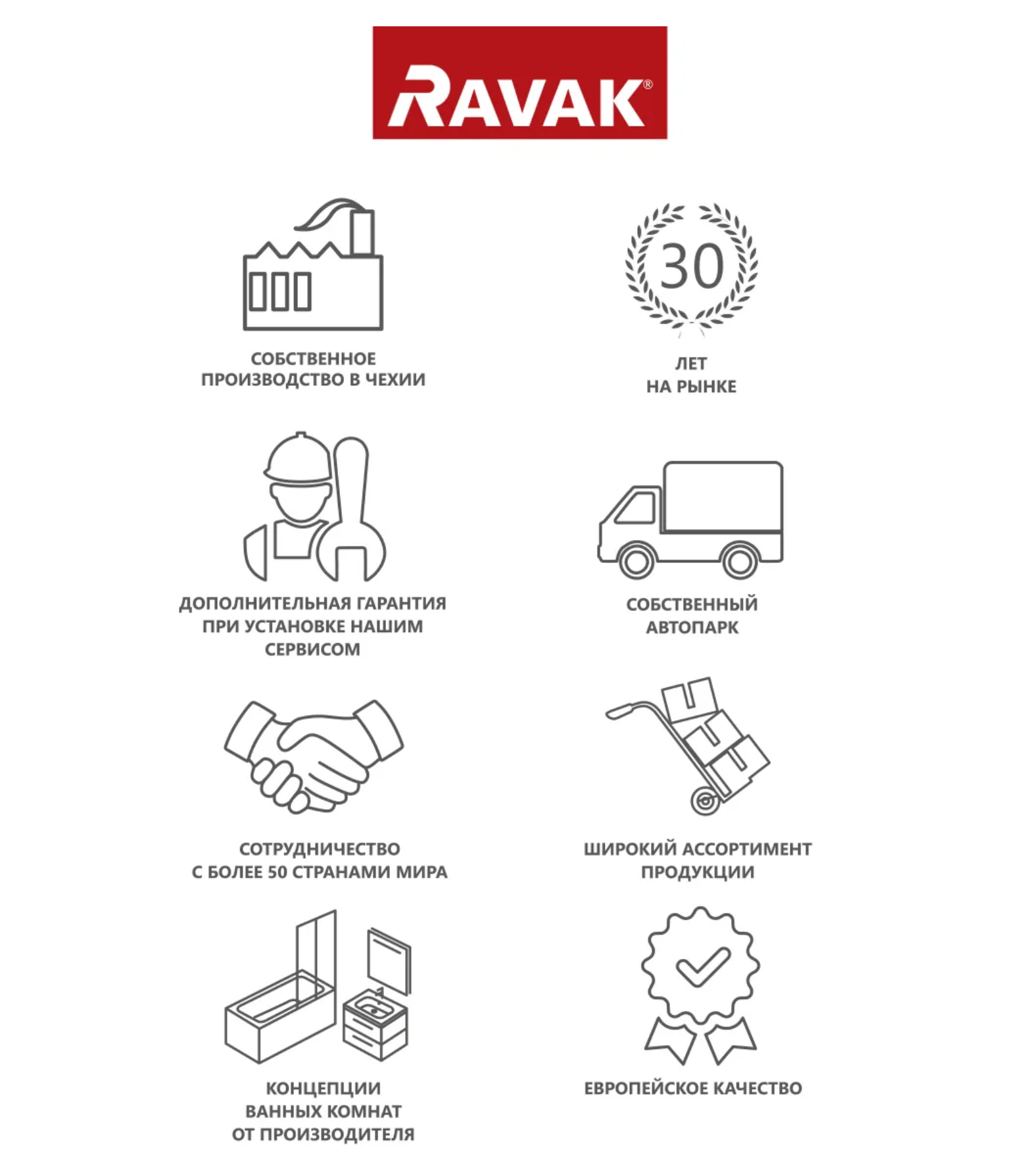 RAVAK®

СОБСТВЕННОЕ ПРОИЗВОДСТВО В ЧЕХИИ

30

ЛЕТ НА РЫНКЕ

ДОПОЛНИТЕЛЬНАЯ ГАРАНТИЯ ПРИ УСТАНОВКЕ НАШИМ СЕРВИСОМ

СОБСТВЕННЫЙ АВТОПАРК

СОТРУДНИЧЕСТВО С БОЛЕЕ 50 СТРАНАМИ МИРА

ШИРОКИЙ АССОРТИМЕНТ ПРОДУКЦИИ

КОНЦЕПЦИИ ВАННЫХ КОМНАТ ОТ ПРОИЗВОДИТЕЛЯ

ЕВРОПЕЙСКОЕ КАЧЕСТВО